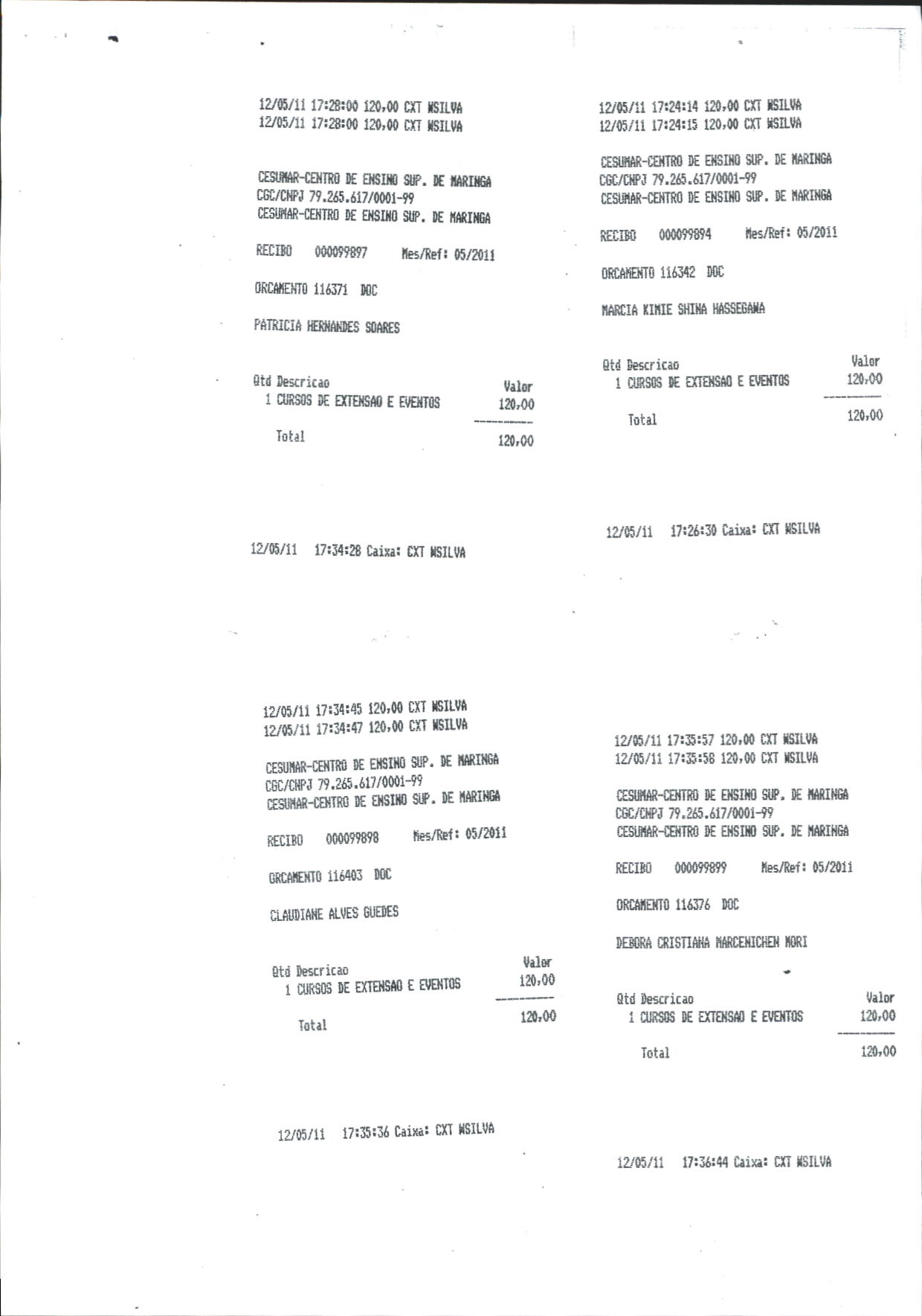 12/05/11 17:28:00 120,00 CXT WSILVA
12/05/11 17:28:00 120,00 CXT WSILVA

CESUMAR-CENTRO DE ENSINO SUP. DE MARINGA
CGC/CNPJ 79.265.617/0001-99
CESUMAR-CENTRO DE ENSINO SUP. DE MARINGA

RECIBO 000099897 Mes/Ref: 05/2011

ORCAMENTO 116371 DOC

PATRICIA HERNANDES SOARES

Qtd Descricao Valor
1 CURSOS DE EXTENSAO E EVENTOS 120,00

Total 120,00

12/05/11 17:34:28 Caixa: CXT WSILVA

12/05/11 17:24:14 120,00 CXT WSILVA
12/05/11 17:24:15 120,00 CXT WSILVA

CESUMAR-CENTRO DE ENSINO SUP. DE MARINGA
CGC/CNPJ 79.265.617/0001-99
CESUMAR-CENTRO DE ENSINO SUP. DE MARINGA

RECIBO 000099894 Mes/Ref: 05/2011

ORCAMENTO 116342 DOC

MARCIA KIMIE SHINA HASSEGAWA

Qtd Descricao Valor
1 CURSOS DE EXTENSAO E EVENTOS 120,00

Total 120,00

12/05/11 17:26:30 Caixa: CXT WSILVA

12/05/11 17:34:45 120,00 CXT WSILVA
12/05/11 17:34:47 120,00 CXT WSILVA

CESUMAR-CENTRO DE ENSINO SUP. DE MARINGA
CGC/CNPJ 79.265.617/0001-99
CESUMAR-CENTRO DE ENSINO SUP. DE MARINGA

RECIBO 000099898 Mes/Ref: 05/2011

ORCAMENTO 116403 DOC

CLAUDIANE ALVES GUEDES

Qtd Descricao Valor
1 CURSOS DE EXTENSAO E EVENTOS 120,00

Total 120,00

12/05/11 17:35:36 Caixa: CXT WSILVA

12/05/11 17:35:57 120,00 CXT WSILVA
12/05/11 17:35:58 120,00 CXT WSILVA

CESUMAR-CENTRO DE ENSINO SUP. DE MARINGA
CGC/CNPJ 79.265.617/0001-99
CESUMAR-CENTRO DE ENSINO SUP. DE MARINGA

RECIBO 000099899 Mes/Ref: 05/2011

ORCAMENTO 116376 DOC

DEBORA CRISTIANA MARCENICHEN MORI

Qtd Descricao Valor
1 CURSOS DE EXTENSAO E EVENTOS 120,00

Total 120,00

12/05/11 17:36:44 Caixa: CXT WSILVA